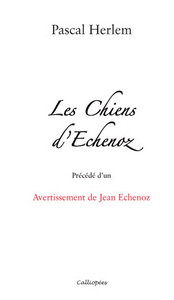 Pascal Herlem

Les Chiens d'Echenoz

Précédé d'un

Avertissement de Jean Echenoz

Calliopées